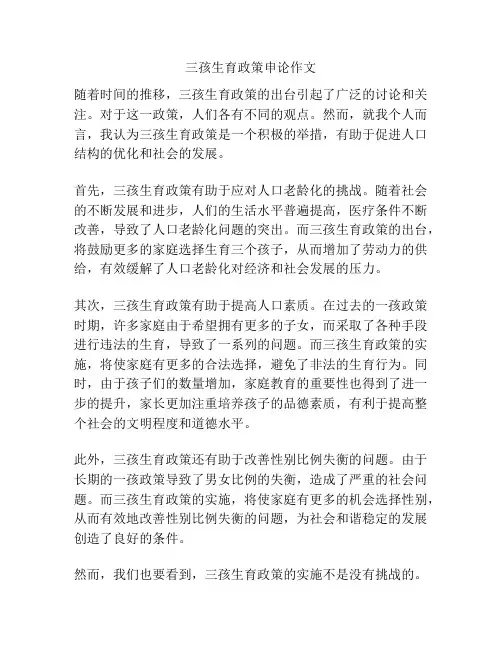 三孩生育政策申论作文

随着时间的推移，三孩生育政策的出台引起了广泛的讨论和关注。对于这一政策，人们各有不同的观点。然而，就我个人而言，我认为三孩生育政策是一个积极的举措，有助于促进人口结构的优化和社会的发展。

首先，三孩生育政策有助于应对人口老龄化的挑战。随着社会的不断发展和进步，人们的生活水平普遍提高，医疗条件不断改善，导致了人口老龄化问题的突出。而三孩生育政策的出台，将鼓励更多的家庭选择生育三个孩子，从而增加了劳动力的供给，有效缓解了人口老龄化对经济和社会发展的压力。

其次，三孩生育政策有助于提高人口素质。在过去的一孩政策时期，许多家庭由于希望拥有更多的子女，而采取了各种手段进行违法的生育，导致了一系列的问题。而三孩生育政策的实施，将使家庭有更多的合法选择，避免了非法的生育行为。同时，由于孩子们的数量增加，家庭教育的重要性也得到了进一步的提升，家长更加注重培养孩子的品德素质，有利于提高整个社会的文明程度和道德水平。

此外，三孩生育政策还有助于改善性别比例失衡的问题。由于长期的一孩政策导致了男女比例的失衡，造成了严重的社会问题。而三孩生育政策的实施，将使家庭有更多的机会选择性别，从而有效地改善性别比例失衡的问题，为社会和谐稳定的发展创造了良好的条件。

然而，我们也要看到，三孩生育政策的实施不是没有挑战的。